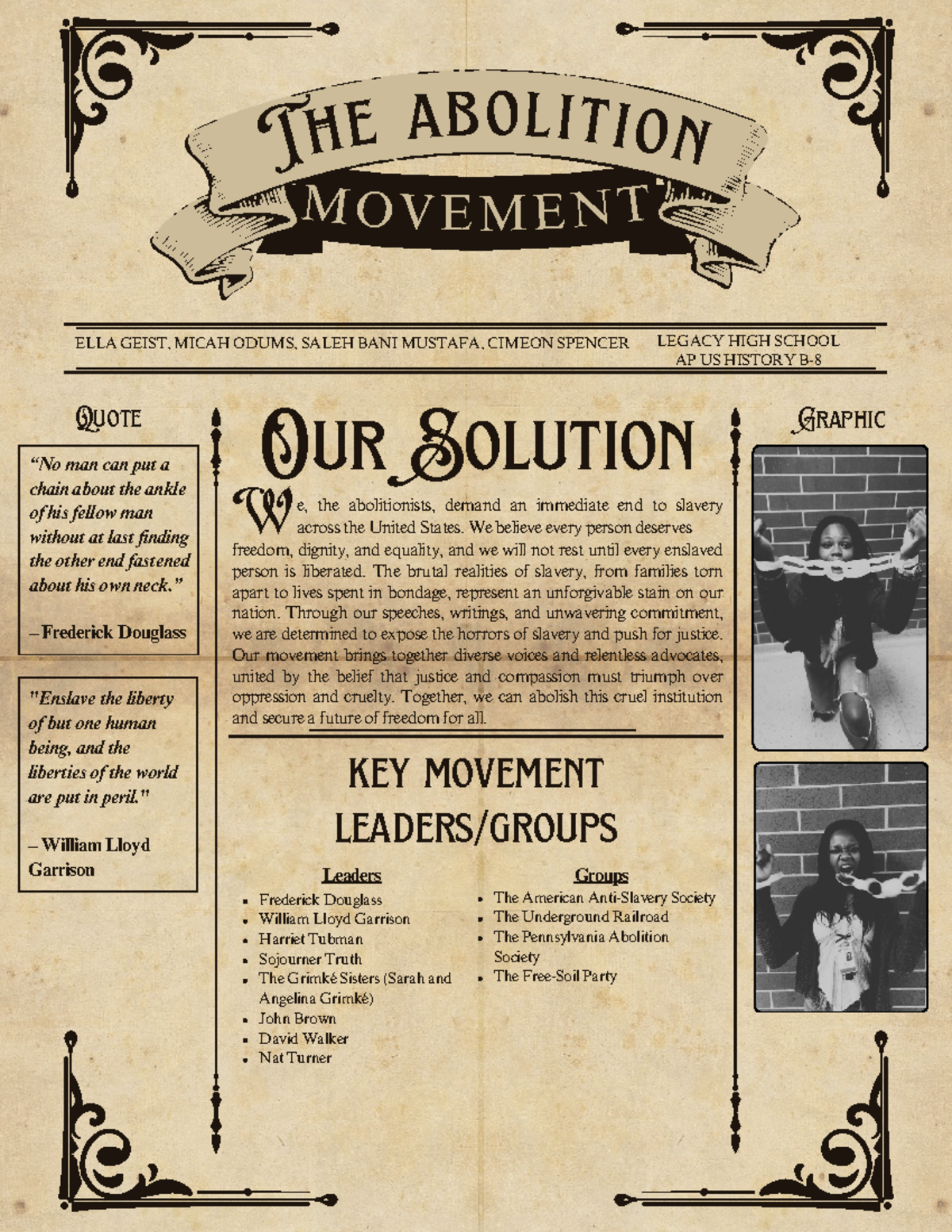 THE ABOLITION MOVEMENT

ELLA GEIST, MICAH ODUMS, SALEH BANI MUSTAFA, CIMEON SPENCER

LEGACY HIGH SCHOOL
AP US HISTORY B-8

QUOTE

"No man can put a chain about the ankle of his fellow man without at last finding the other end fastened about his own neck."

– Frederick Douglass

"Enslave the liberty of but one human being, and the liberties of the world are put in peril."

– William Lloyd Garrison

OUR SOLUTION

We, the abolitionists, demand an immediate end to slavery across the United States. We believe every person deserves freedom, dignity, and equality, and we will not rest until every enslaved person is liberated. The brutal realities of slavery, from families torn apart to lives spent in bondage, represent an unforgivable stain on our nation. Through our speeches, writings, and unwavering commitment, we are determined to expose the horrors of slavery and push for justice. Our movement brings together diverse voices and relentless advocates, united by the belief that justice and compassion must triumph over oppression and cruelty. Together, we can abolish this cruel institution and secure a future of freedom for all.

KEY MOVEMENT LEADERS/GROUPS

Leaders
- Frederick Douglass
- William Lloyd Garrison
- Harriet Tubman
- Sojourner Truth
- The Grimké Sisters (Sarah and Angelina Grimké)
- John Brown
- David Walker
- Nat Turner

Groups
- The American Anti-Slavery Society
- The Underground Railroad
- The Pennsylvania Abolition Society
- The Free-Soil Party

GRAPHIC